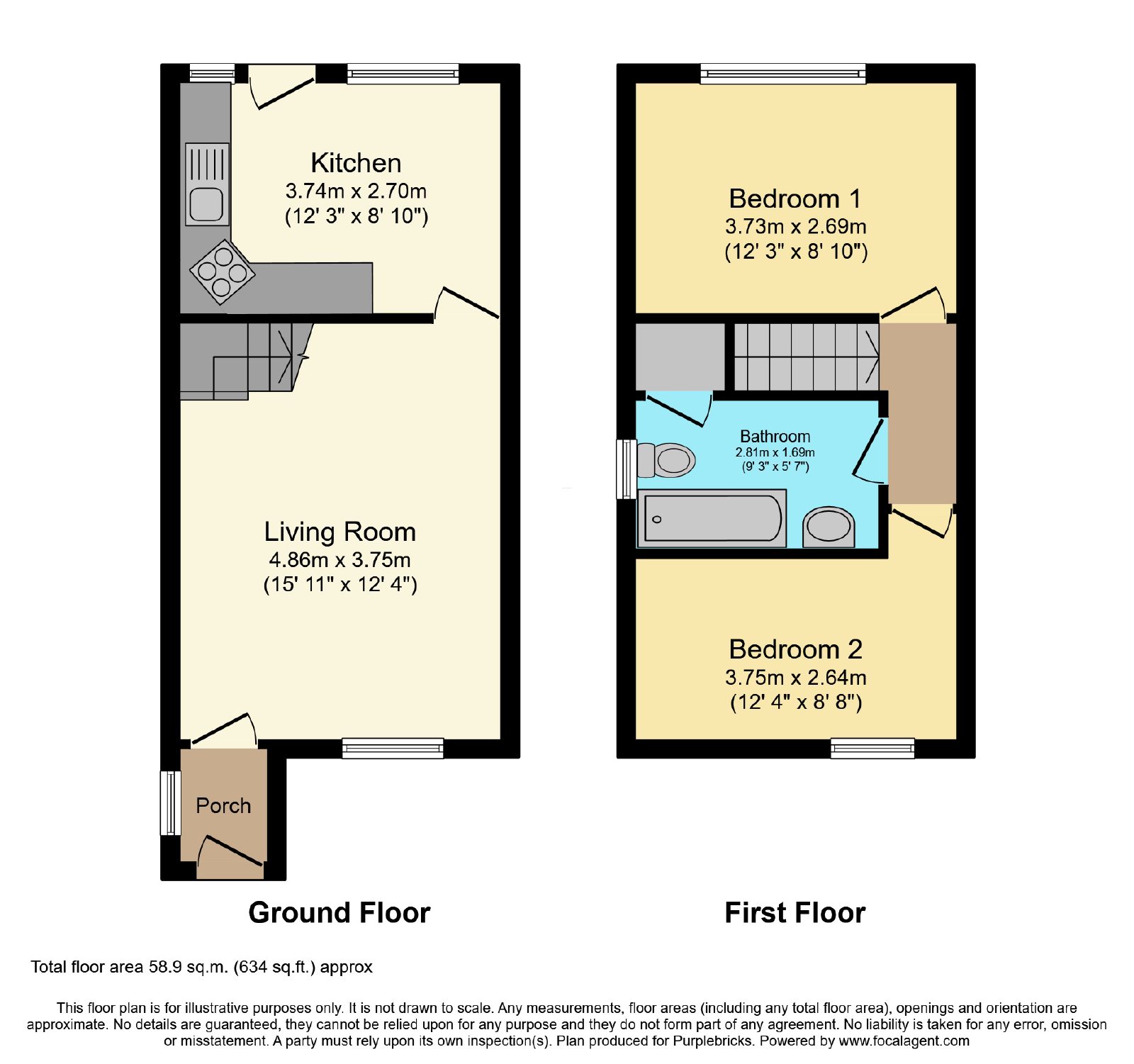 Kitchen
3.74m x 2.70m
(12' 3" x 8' 10")

Living Room
4.86m x 3.75m
(15' 11" x 12' 4")

Porch

Ground Floor

Bedroom 1
3.73m x 2.69m
(12' 3" x 8' 10")

Bathroom
2.81m x 1.69m
(9' 3" x 5' 7")

Bedroom 2
3.75m x 2.64m
(12' 4" x 8' 8")

First Floor

Total floor area 58.9 sq.m. (634 sq.ft.) approx

This floor plan is for illustrative purposes only. It is not drawn to scale. Any measurements, floor areas (including any total floor area), openings and orientation are approximate. No details are guaranteed, they cannot be relied upon for any purpose and they do not form part of any agreement. No liability is taken for any error, omission or misstatement. A party must rely upon its own inspection(s). Plan produced for Purplebricks. Powered by www.focalagent.com